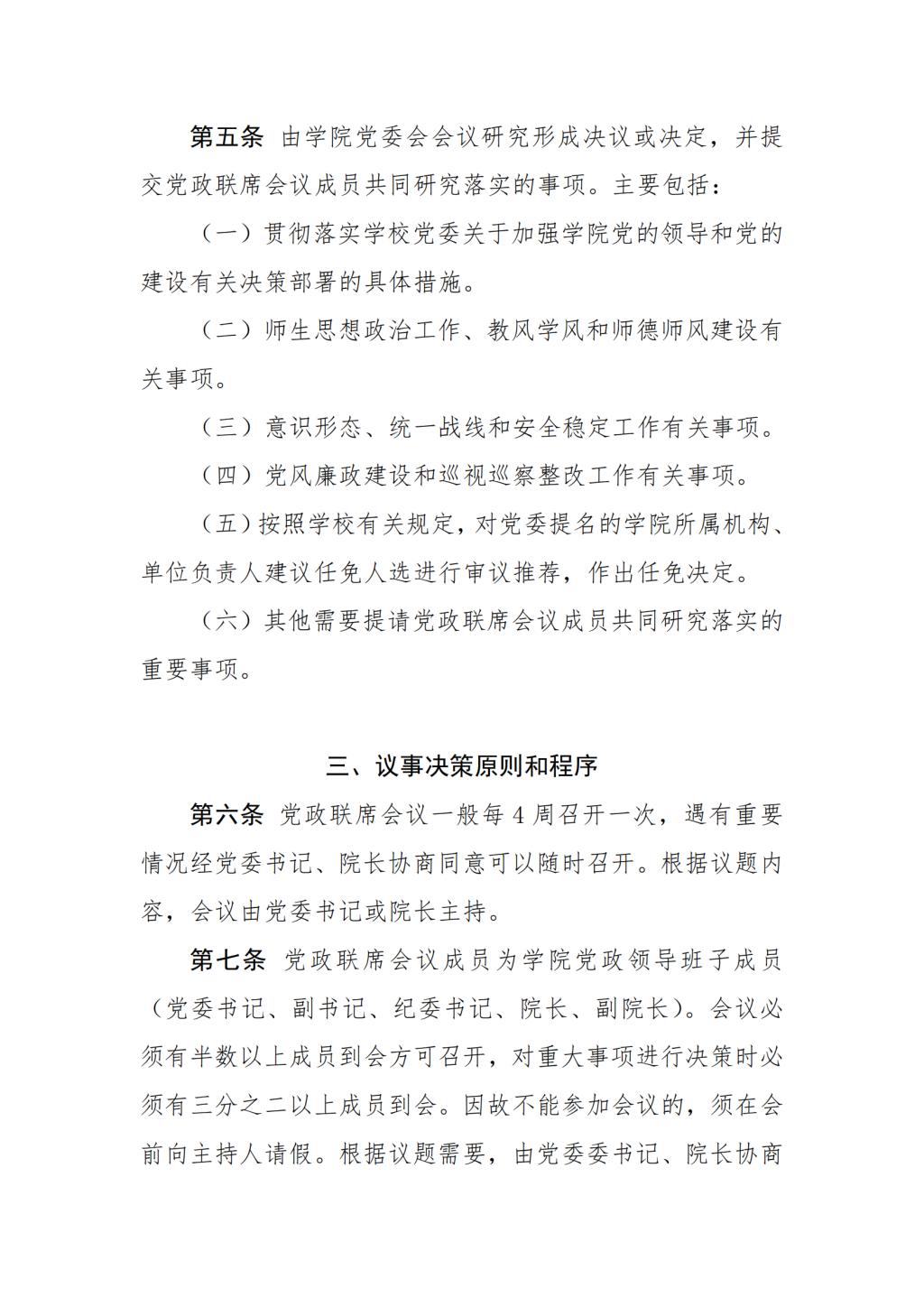 第五条 由学院党委会会议研究形成决议或决定，并提交党政联席会议成员共同研究落实的事项。主要包括：

（一）贯彻落实学校党委关于加强学院党的领导和党的建设有关决策部署的具体措施。

（二）师生思想政治工作、教风学风和师德师风建设有关事项。

（三）意识形态、统一战线和安全稳定工作有关事项。

（四）党风廉政建设和巡视巡察整改工作有关事项。

（五）按照学校有关规定，对党委提名的学院所属机构、单位负责人建议任免人选进行审议推荐，作出任免决定。

（六）其他需要提请党政联席会议成员共同研究落实的重要事项。

三、议事决策原则和程序

第六条 党政联席会议一般每 4 周召开一次，遇有重要情况经党委书记、院长协商同意可以随时召开。根据议题内容，会议由党委书记或院长主持。

第七条 党政联席会议成员为学院党政领导班子成员（党委书记、副书记、纪委书记、院长、副院长）。会议必须有半数以上成员到会方可召开，对重大事项进行决策时必须有三分之二以上成员到会。因故不能参加会议的，须在会前向主持人请假。根据议题需要，由党委委书记、院长协商